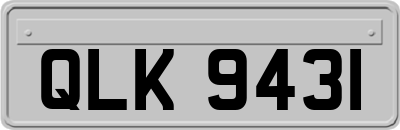 QLK 9431